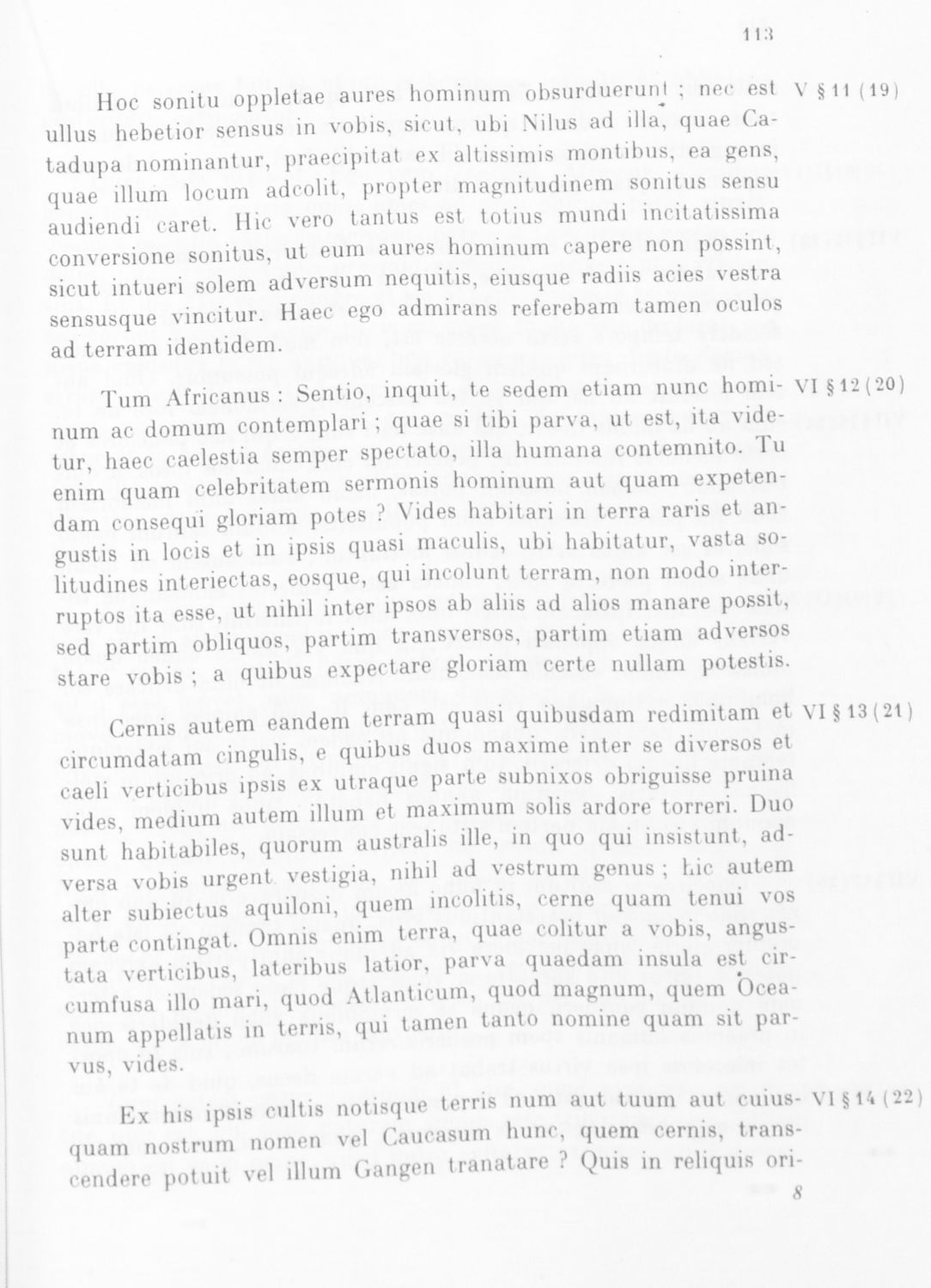 113

Hoc sonitu oppletae aures hominum obsurduerunt ; nec est ullus hebetior sensus in vobis, sicut, ubi Nilus ad illa, quae Catadupa nominantur, praecipitat ex altissimis montibus, ea gens, quae illum locum adcolit, propter magnitudinem sonitus sensu audiendi caret. Hic vero tantus est totius mundi incitatissima conversione sonitus, ut eum aures hominum capere non possint, sicut intueri solem adversum nequitis, eiusque radiis acies vestra sensusque vincitur. Haec ego admirans referebam tamen oculos ad terram identidem.

V § 11 (19)

Tum Africanus : Sentio, inquit, te sedem etiam nunc hominum ac domum contemplari ; quae si tibi parva, ut est, ita videtur, haec caelestia semper spectato, illa humana contemnito. Tu enim quam celebritatem sermonis hominum aut quam expetendam consequi gloriam potes ? Vides habitari in terra raris et angustis in locis et in ipsis quasi maculis, ubi habitatur, vasta solitudines interiectas, eosque, qui incolunt terram, non modo interruptos ita esse, ut nihil inter ipsos ab aliis ad alios manare possit, sed partim obliquos, partim transversos, partim etiam adversos stare vobis ; a quibus expectare gloriam certe nullam potestis.

VI § 12 (20)

Cernis autem eandem terram quasi quibusdam redimitam et circumdatam cingulis, e quibus duos maxime inter se diversos et caeli verticibus ipsis ex utraque parte subnixos obriguisse pruina vides, medium autem illum et maximum solis ardore torreri. Duo sunt habitabiles, quorum australis ille, in quo qui insistunt, adversa vobis urgent vestigia, nihil ad vestrum genus ; hic autem alter subiectus aquiloni, quem incolitis, cerne quam tenui vos parte contingat. Omnis enim terra, quae colitur a vobis, angustata verticibus, lateribus latior, parva quaedam insula est circumfusa illo mari, quod Atlanticum, quod magnum, quem Oceanum appellatis in terris, qui tamen tanto nomine quam sit parvus, vides.

VI § 13 (21)

Ex his ipsis cultis notisque terris num aut tuum aut cuiusquam nostrum nomen vel Caucasum hunc, quem cernis, transcendere potuit vel illum Gangen tranatare ? Quis in reliquis ori-

VI § 14 (22)

8